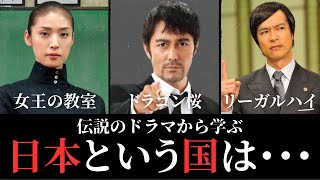 女王の教室

ドラゴン桜

リーガルハイ

伝説のドラマから学ぶ

日本という国は・・・